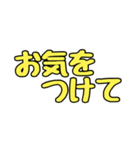 お気を
つけて